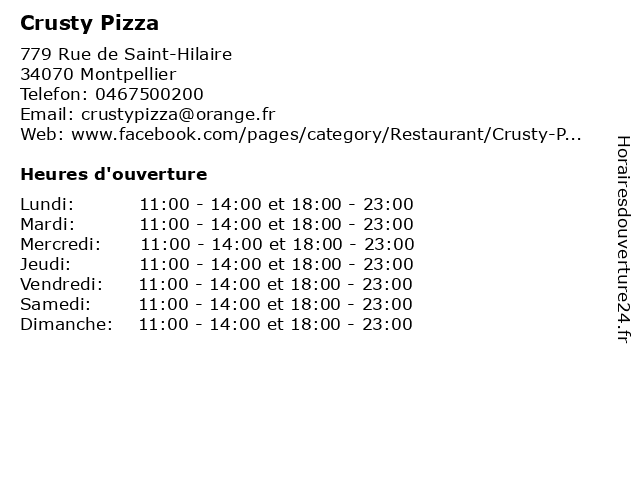 Crusty Pizza

779 Rue de Saint-Hilaire
34070 Montpellier
Telefon: 0467500200
Email: crustypizza@orange.fr
Web: www.facebook.com/pages/category/Restaurant/Crusty-P...

Heures d'ouverture

Lundi: 11:00 - 14:00 et 18:00 - 23:00
Mardi: 11:00 - 14:00 et 18:00 - 23:00
Mercredi: 11:00 - 14:00 et 18:00 - 23:00
Jeudi: 11:00 - 14:00 et 18:00 - 23:00
Vendredi: 11:00 - 14:00 et 18:00 - 23:00
Samedi: 11:00 - 14:00 et 18:00 - 23:00
Dimanche: 11:00 - 14:00 et 18:00 - 23:00

Horairesdouverture24.fr